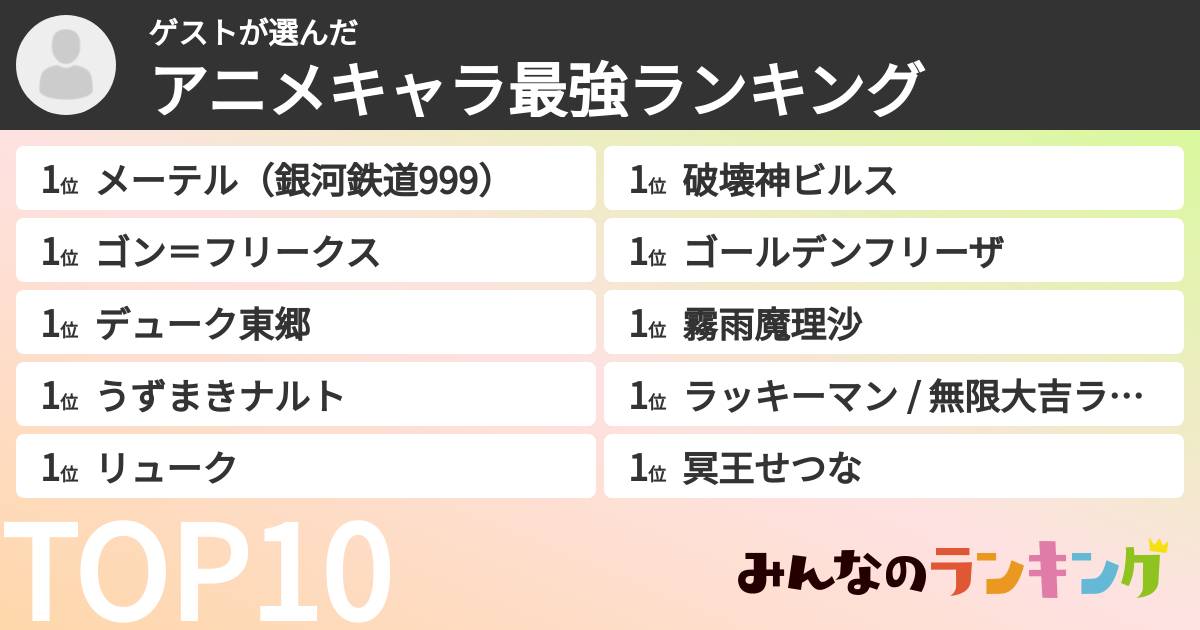 ゲストが選んだ
アニメキャラ最強ランキング

1位 メーテル（銀河鉄道999）
1位 ゴン＝フリークス
1位 デューク東郷
1位 うずまきナルト
1位 リューク

1位 破壊神ビルス
1位 ゴールデンフリーザ
1位 霧雨魔理沙
1位 ラッキーマン / 無限大吉ラ…
1位 冥王せつな

TOP10

みんなのランキング